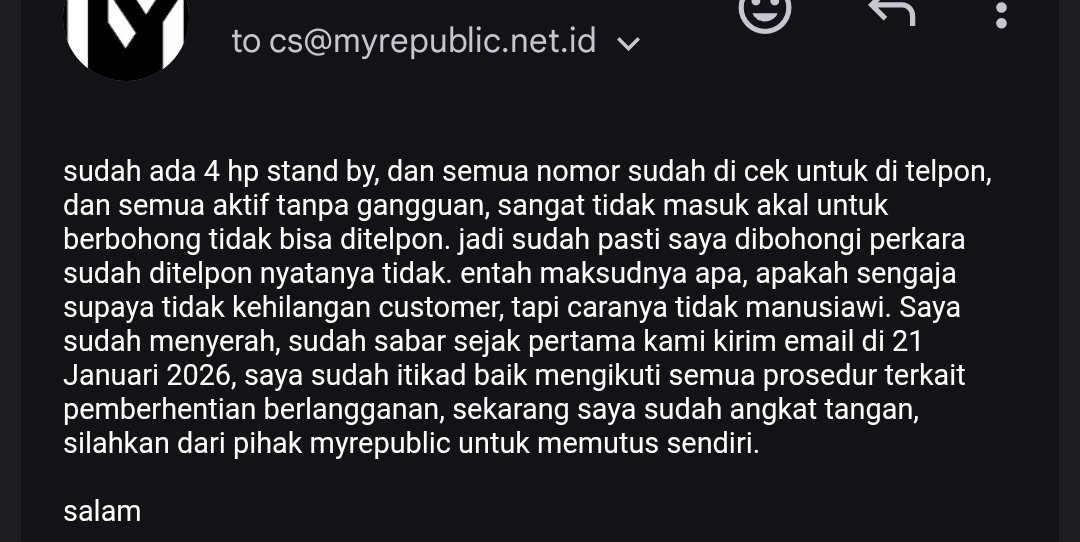 to cs@myrepublic.net.id

sudah ada 4 hp stand by, dan semua nomor sudah di cek untuk di telpon, dan semua aktif tanpa gangguan, sangat tidak masuk akal untuk berbohong tidak bisa ditelpon. jadi sudah pasti saya dibohongi perkara sudah ditelpon nyatanya tidak. entah maksudnya apa, apakah sengaja supaya tidak kehilangan customer, tapi caranya tidak manusiawi. Saya sudah menyerah, sudah sabar sejak pertama kami kirim email di 21 Januari 2026, saya sudah itikad baik mengikuti semua prosedur terkait pemberhentian berlangganan, sekarang saya sudah angkat tangan, silahkan dari pihak myrepublic untuk memutus sendiri.

salam